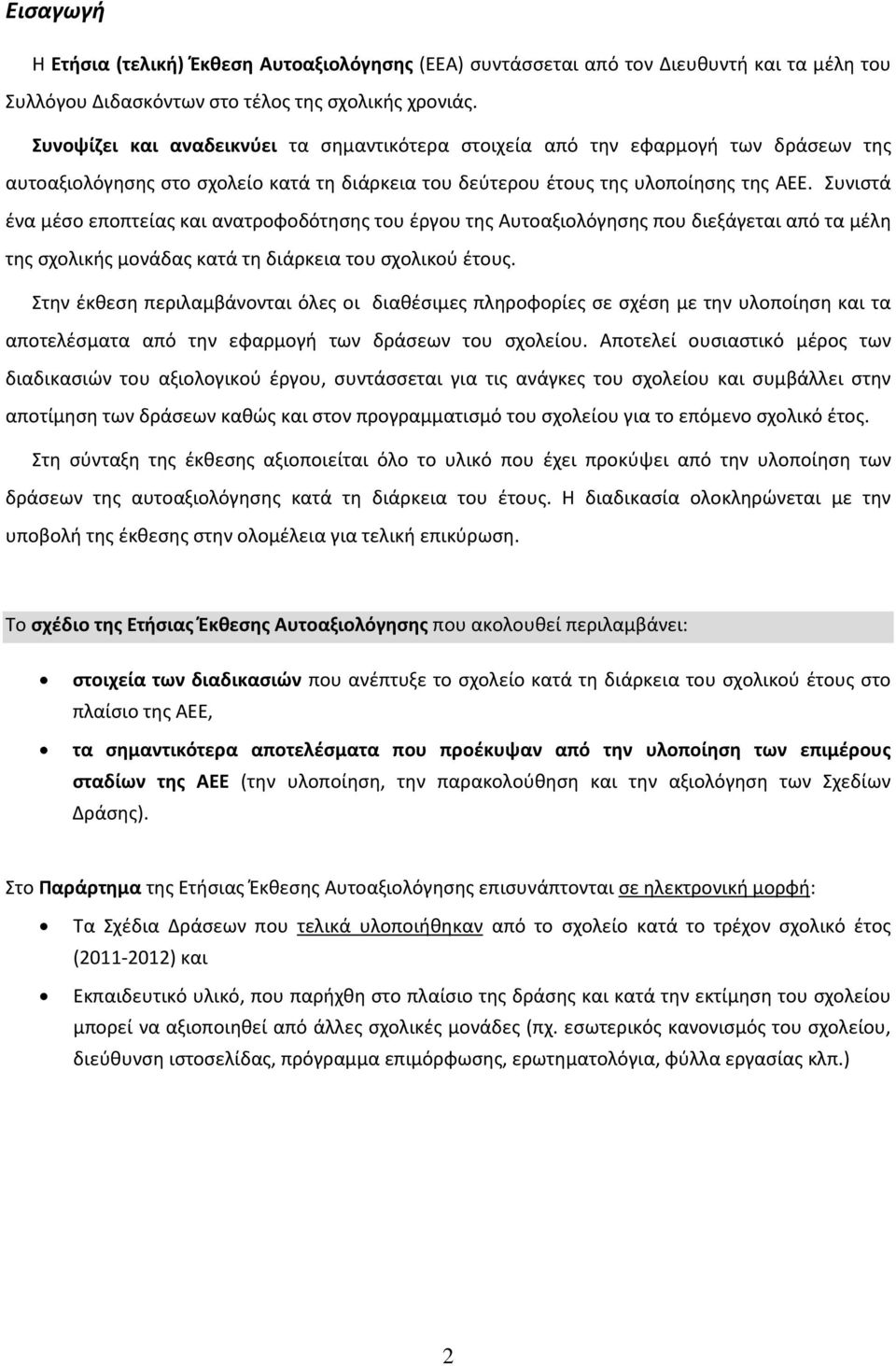 Εισαγωγή

Η Ετήσια (τελική) Έκθεση Αυτοαξιολόγησης (ΕΕΑ) συντάσσεται από τον Διευθυντή και τα μέλη του Συλλόγου Διδασκόντων στο τέλος της σχολικής χρονιάς.

Συνοψίζει και αναδεικνύει τα σημαντικότερα στοιχεία από την εφαρμογή των δράσεων της αυτοαξιολόγησης στο σχολείο κατά τη διάρκεια του δεύτερου έτους της υλοποίησης της ΑΕΕ. Συνιστά ένα μέσο εποπτείας και ανατροφοδότησης του έργου της Αυτοαξιολόγησης που διεξάγεται από τα μέλη της σχολικής μονάδας κατά τη διάρκεια του σχολικού έτους.

Στην έκθεση περιλαμβάνονται όλες οι διαθέσιμες πληροφορίες σε σχέση με την υλοποίηση και τα αποτελέσματα από την εφαρμογή των δράσεων του σχολείου. Αποτελεί ουσιαστικό μέρος των διαδικασιών του αξιολογικού έργου, συντάσσεται για τις ανάγκες του σχολείου και συμβάλλει στην αποτίμηση των δράσεων καθώς και στον προγραμματισμό του σχολείου για το επόμενο σχολικό έτος.

Στη σύνταξη της έκθεσης αξιοποιείται όλο το υλικό που έχει προκύψει από την υλοποίηση των δράσεων της αυτοαξιολόγησης κατά τη διάρκεια του έτους. Η διαδικασία ολοκληρώνεται με την υποβολή της έκθεσης στην ολομέλεια για τελική επικύρωση.

Το σχέδιο της Ετήσιας Έκθεσης Αυτοαξιολόγησης που ακολουθεί περιλαμβάνει:

• στοιχεία των διαδικασιών που ανέπτυξε το σχολείο κατά τη διάρκεια του σχολικού έτους στο πλαίσιο της ΑΕΕ,

• τα σημαντικότερα αποτελέσματα που προέκυψαν από την υλοποίηση των επιμέρους σταδίων της ΑΕΕ (την υλοποίηση, την παρακολούθηση και την αξιολόγηση των Σχεδίων Δράσης).

Στο Παράρτημα της Ετήσιας Έκθεσης Αυτοαξιολόγησης επισυνάπτονται σε ηλεκτρονική μορφή:

• Τα Σχέδια Δράσεων που τελικά υλοποιήθηκαν από το σχολείο κατά το τρέχον σχολικό έτος (2011-2012) και

• Εκπαιδευτικό υλικό, που παρήχθη στο πλαίσιο της δράσης και κατά την εκτίμηση του σχολείου μπορεί να αξιοποιηθεί από άλλες σχολικές μονάδες (πχ. εσωτερικός κανονισμός του σχολείου, διεύθυνση ιστοσελίδας, πρόγραμμα επιμόρφωσης, ερωτηματολόγια, φύλλα εργασίας κλπ.)

2